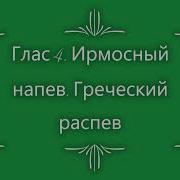 Глас 4. Ирмосный напев. Греческий распев